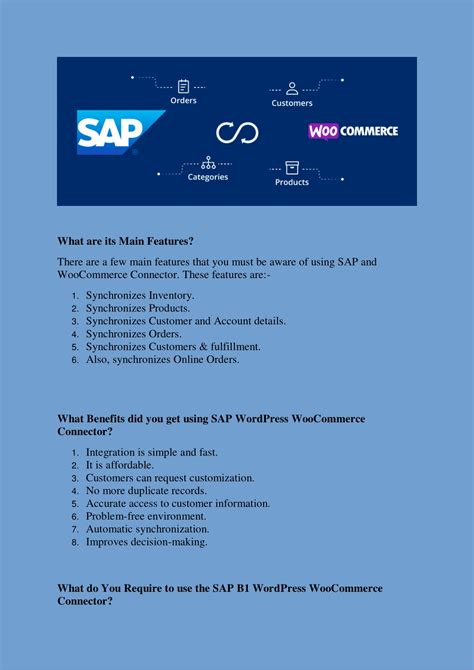 Orders

Customers

SAP

WOO COMMERCE

Categories

Products

What are its Main Features?

There are a few main features that you must be aware of using SAP and WooCommerce Connector. These features are:-

1. Synchronizes Inventory.
2. Synchronizes Products.
3. Synchronizes Customer and Account details.
4. Synchronizes Orders.
5. Synchronizes Customers & fulfillment.
6. Also, synchronizes Online Orders.

What Benefits did you get using SAP WordPress WooCommerce Connector?

1. Integration is simple and fast.
2. It is affordable.
3. Customers can request customization.
4. No more duplicate records.
5. Accurate access to customer information.
6. Problem-free environment.
7. Automatic synchronization.
8. Improves decision-making.

What do You Require to use the SAP B1 WordPress WooCommerce Connector?